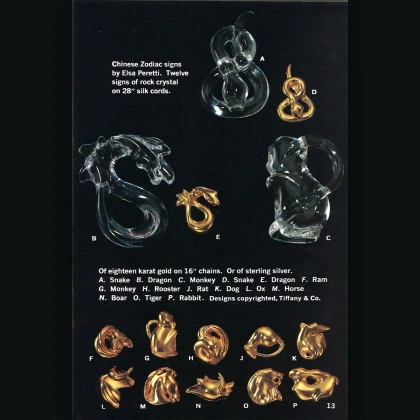 Chinese Zodiac signs by Elsa Peretti. Twelve signs of rock crystal on 28" silk cords.

A

D

B

E

C

Of eighteen karat gold on 16" chains. Or of sterling silver. A. Snake B. Dragon C. Monkey D. Snake E. Dragon F. Ram G. Monkey H. Rooster J. Rat K. Dog L. Ox M. Horse N. Boar O. Tiger P. Rabbit. Designs copyrighted, Tiffany & Co.

F G H J K

L M N O P

13